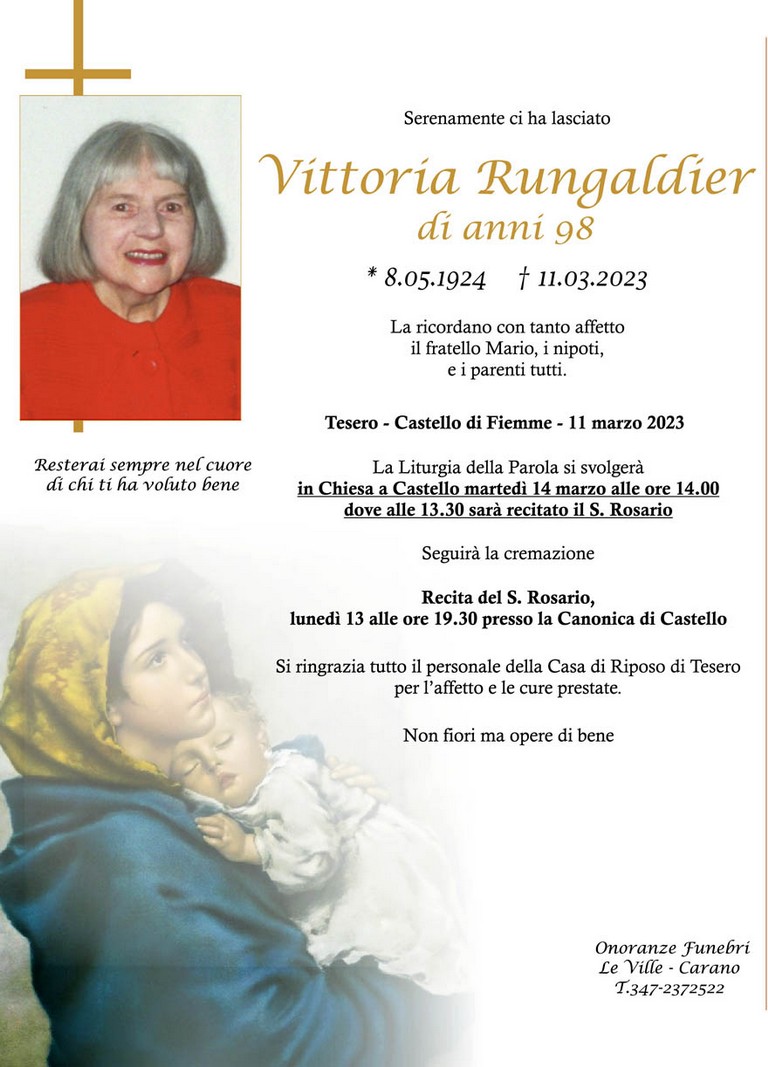 Serenamente ci ha lasciato

Vittoria Rungaldier
di anni 98

* 8.05.1924 † 11.03.2023

La ricordano con tanto affetto il fratello Mario, i nipoti, e i parenti tutti.

Tesero - Castello di Fiemme - 11 marzo 2023

Resterai sempre nel cuore di chi ti ha voluto bene

La Liturgia della Parola si svolgerà in Chiesa a Castello martedì 14 marzo alle ore 14.00 dove alle 13.30 sarà recitato il S. Rosario

Seguirà la cremazione

Recita del S. Rosario, lunedì 13 alle ore 19.30 presso la Canonica di Castello

Si ringrazia tutto il personale della Casa di Riposo di Tesero per l'affetto e le cure prestate.

Non fiori ma opere di bene

Onoranze Funebri
Le Ville - Carano
T.347-2372522